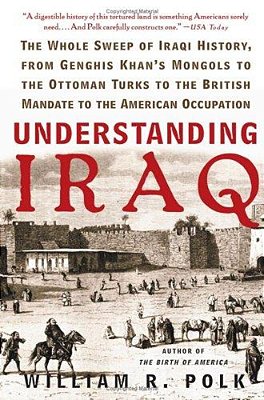 Copyrighted Material

"A digestible history of this tortured land is something Americans sorely need. . . . And Polk carefully constructs one." —USA Today

THE WHOLE SWEEP OF IRAQI HISTORY, FROM GENGHIS KHAN'S MONGOLS TO THE OTTOMAN TURKS TO THE BRITISH MANDATE TO THE AMERICAN OCCUPATION

UNDERSTANDING IRAQ

AUTHOR OF THE BIRTH OF AMERICA

WILLIAM R. POLK